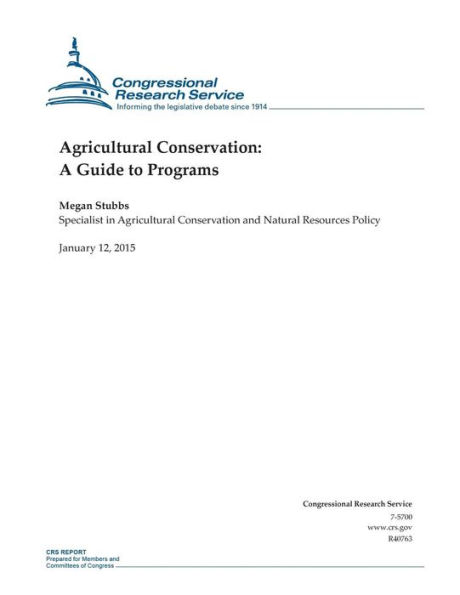 Congressional Research Service
Informing the legislative debate since 1914

Agricultural Conservation: A Guide to Programs

Megan Stubbs
Specialist in Agricultural Conservation and Natural Resources Policy

January 12, 2015

Congressional Research Service
7-5700
www.crs.gov
R40763

CRS REPORT
Prepared for Members and Committees of Congress